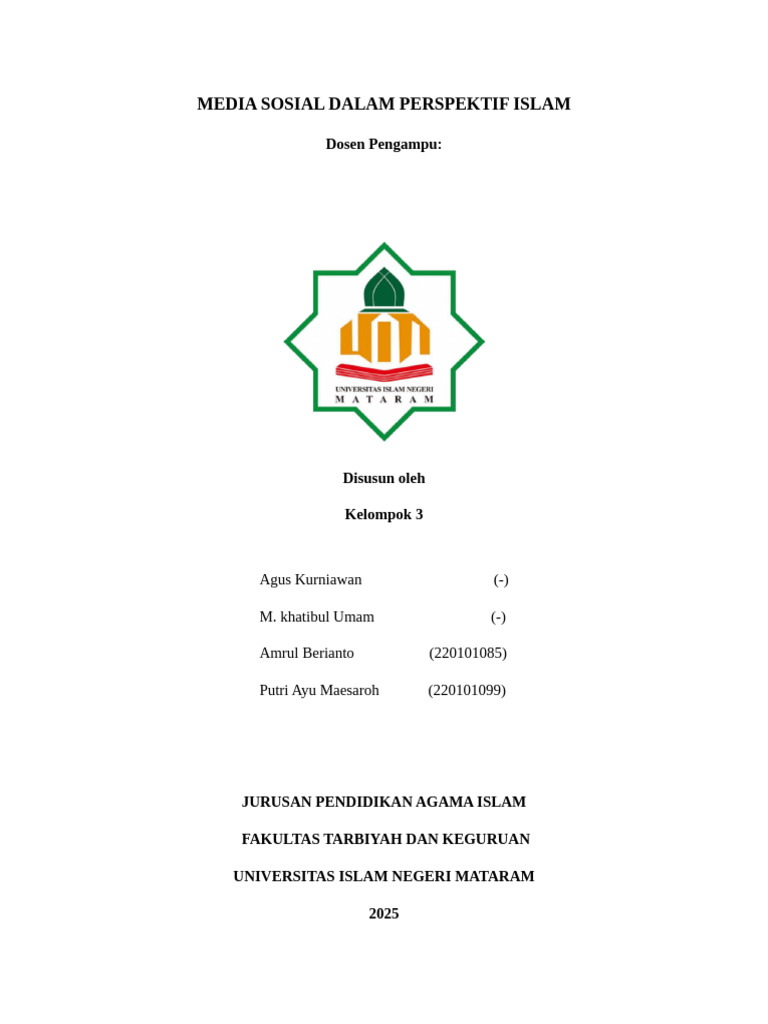 MEDIA SOSIAL DALAM PERSPEKTIF ISLAM

Dosen Pengampu:

UNIVERSITAS ISLAM NEGERI
M A T A R A M

Disusun oleh

Kelompok 3

Agus Kurniawan (-)

M. khatibul Umam (-)

Amrul Berianto (220101085)

Putri Ayu Maesaroh (220101099)

JURUSAN PENDIDIKAN AGAMA ISLAM

FAKULTAS TARBIYAH DAN KEGURUAN

UNIVERSITAS ISLAM NEGERI MATARAM

2025